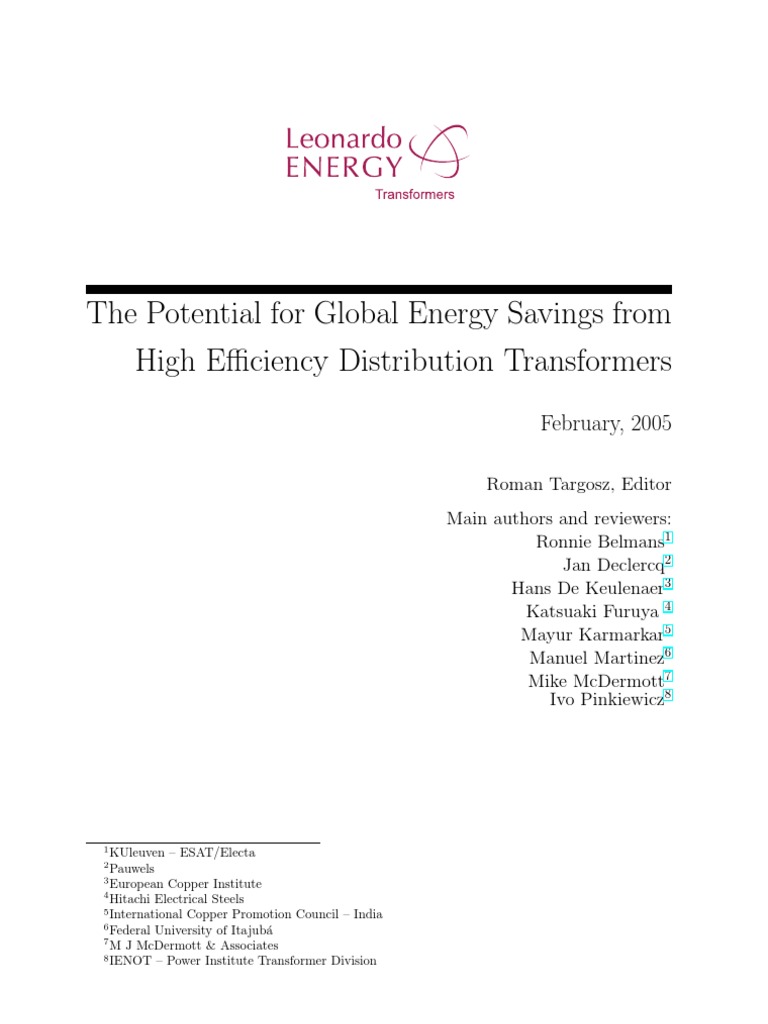 Leonardo
ENERGY
Transformers

The Potential for Global Energy Savings from High Efficiency Distribution Transformers

February, 2005

Roman Targosz, Editor

Main authors and reviewers:
Ronnie Belmans$^1$
Jan Declercq$^2$
Hans De Keulenaer$^3$
Katsuaki Furuya $^4$
Mayur Karmarkar$^5$
Manuel Martinez$^6$
Mike McDermott$^7$
Ivo Pinkiewicz$^8$

$^1$KUleuven – ESAT/Electa
$^2$Pauwels
$^3$European Copper Institute
$^4$Hitachi Electrical Steels
$^5$International Copper Promotion Council – India
$^6$Federal University of Itajubá
$^7$M J McDermott & Associates
$^8$IENOT – Power Institute Transformer Division